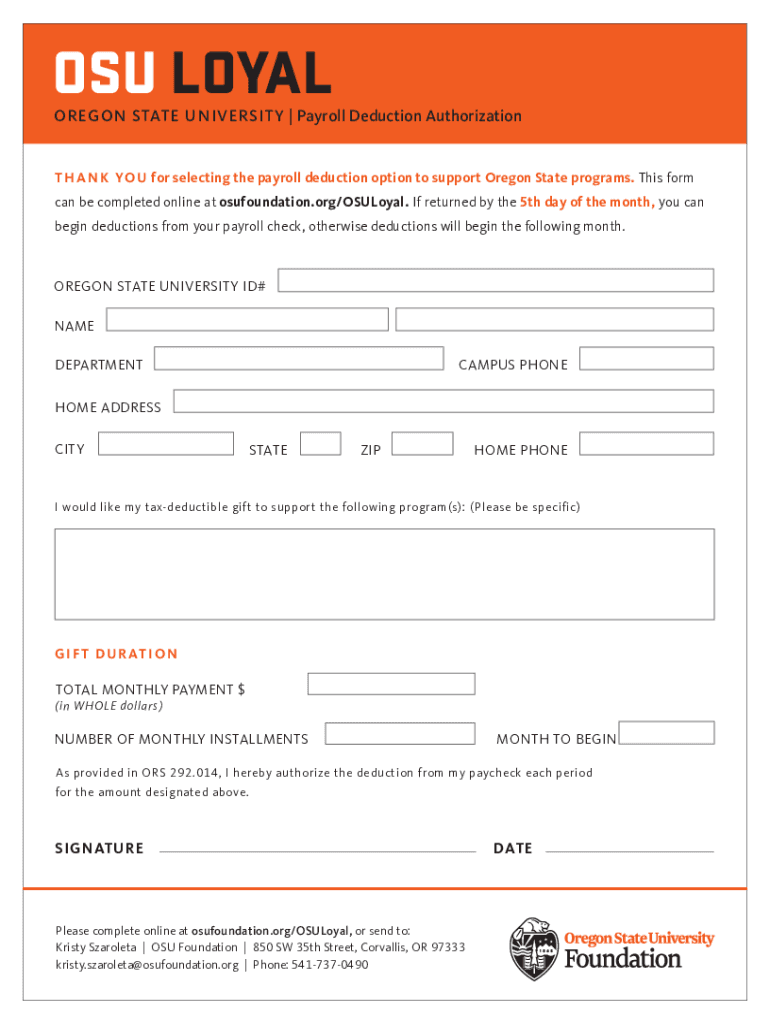 OSU LOYAL

OREGON STATE UNIVERSITY | Payroll Deduction Authorization

THANK YOU for selecting the payroll deduction option to support Oregon State programs. This form can be completed online at osufoundation.org/OSULoyal. If returned by the 5th day of the month, you can begin deductions from your payroll check, otherwise deductions will begin the following month.

OREGON STATE UNIVERSITY ID#

NAME

DEPARTMENT

CAMPUS PHONE

HOME ADDRESS

CITY

STATE

ZIP

HOME PHONE

I would like my tax-deductible gift to support the following program(s): (Please be specific)

GIFT DURATION

TOTAL MONTHLY PAYMENT $
(in WHOLE dollars)

NUMBER OF MONTHLY INSTALLMENTS

MONTH TO BEGIN

As provided in ORS 292.014, I hereby authorize the deduction from my paycheck each period for the amount designated above.

SIGNATURE

DATE

Please complete online at osufoundation.org/OSULoyal, or send to:
Kristy Szaroleta | OSU Foundation | 850 SW 35th Street, Corvallis, OR 97333
kristy.szaroleta@osufoundation.org | Phone: 541-737-0490

Oregon State University Foundation